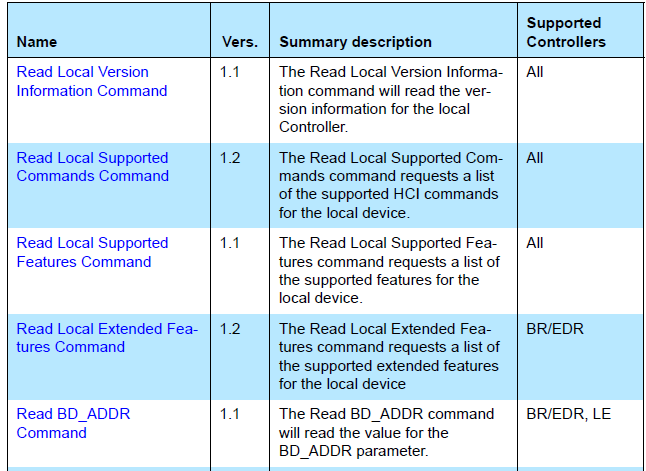 | Name | Vers. | Summary description | Supported Controllers |
|---|---|---|---|
| Read Local Version Information Command | 1.1 | The Read Local Version Information command will read the version information for the local Controller. | All |
| Read Local Supported Commands Command | 1.2 | The Read Local Supported Commands command requests a list of the supported HCI commands for the local device. | All |
| Read Local Supported Features Command | 1.1 | The Read Local Supported Features command requests a list of the supported features for the local device. | All |
| Read Local Extended Features Command | 1.2 | The Read Local Extended Features command requests a list of the supported extended features for the local device | BR/EDR |
| Read BD_ADDR Command | 1.1 | The Read BD_ADDR command will read the value for the BD_ADDR parameter. | BR/EDR, LE |